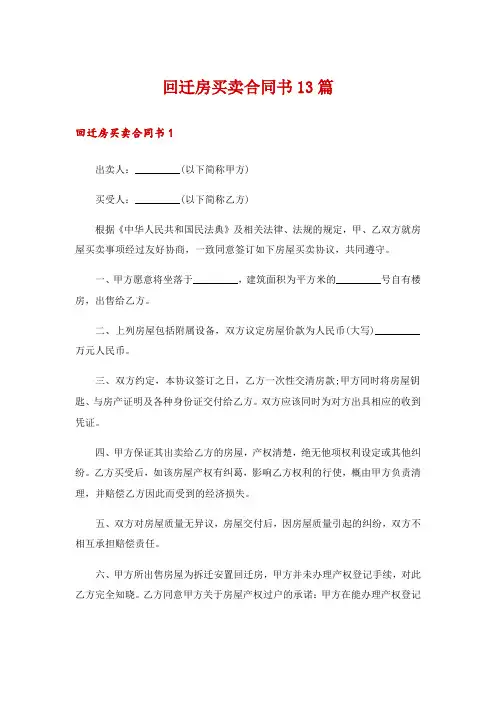 回迁房买卖合同书13篇

回迁房买卖合同书1

出卖人：________(以下简称甲方)

买受人：________(以下简称乙方)

根据《中华人民共和国民法典》及相关法律、法规的规定，甲、乙双方就房屋买卖事项经过友好协商，一致同意签订如下房屋买卖协议，共同遵守。

一、甲方愿意将坐落于________，建筑面积为平方米的________号自有楼房，出售给乙方。

二、上列房屋包括附属设备，双方议定房屋价款为人民币(大写)________万元人民币。

三、双方约定，本协议签订之日，乙方一次性交清房款;甲方同时将房屋钥匙、与房产证明及各种身份证交付给乙方。双方应该同时为对方出具相应的收到凭证。

四、甲方保证其出卖给乙方的房屋，产权清楚，绝无他项权利设定或其他纠纷。乙方买受后，如该房屋产权有纠葛，影响乙方权利的行使，概由甲方负责清理，并赔偿乙方因此而受到的经济损失。

五、双方对房屋质量无异议，房屋交付后，因房屋质量引起的纠纷，双方不相互承担赔偿责任。

六、甲方所出售房屋为拆迁安置回迁房，甲方并未办理产权登记手续，对此乙方完全知晓。乙方同意甲方关于房屋产权过户的承诺：甲方在能办理产权登记